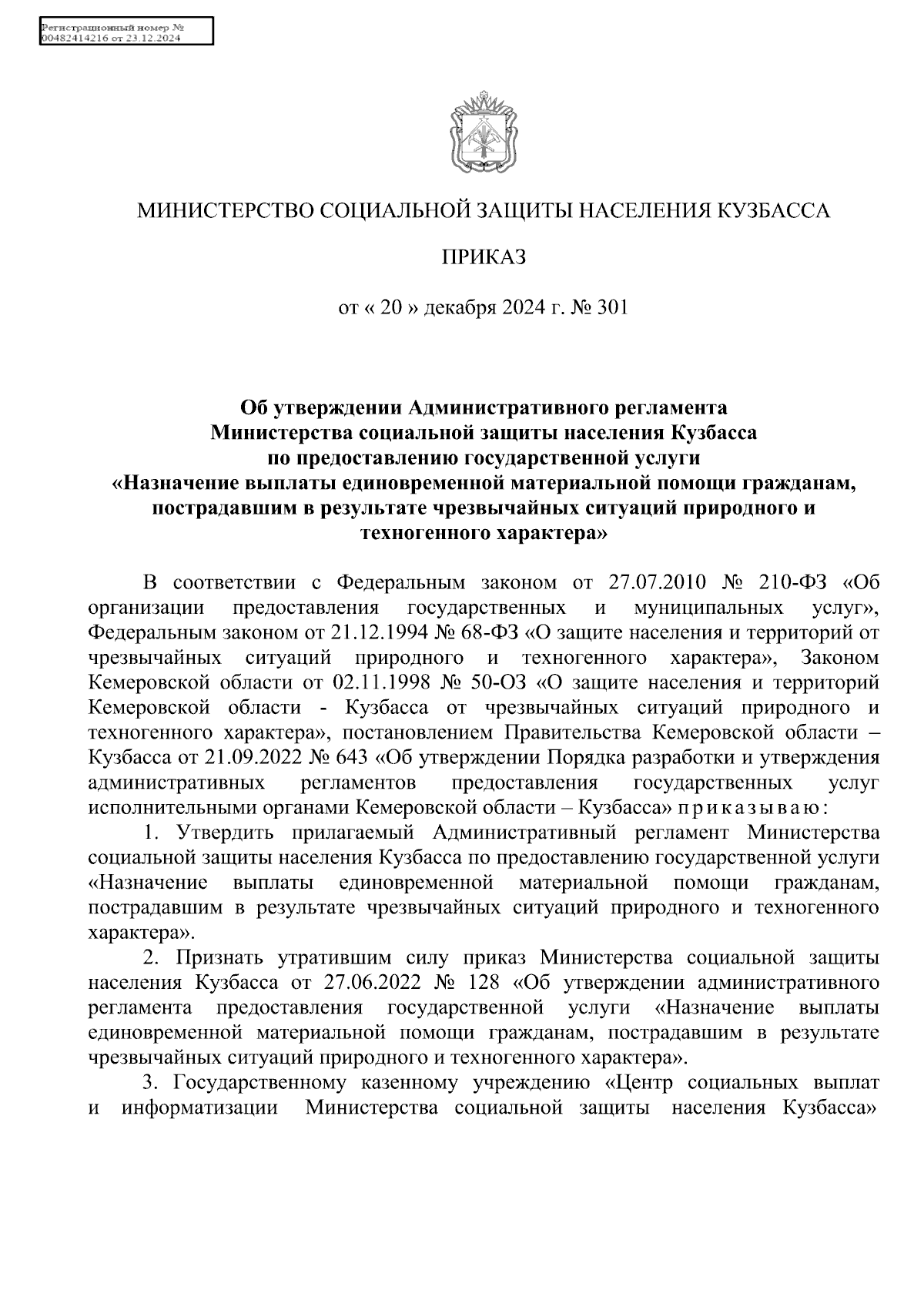 Регистрационный номер №
00482414216 от 23.12.2024

МИНИСТЕРСТВО СОЦИАЛЬНОЙ ЗАЩИТЫ НАСЕЛЕНИЯ КУЗБАССА

ПРИКАЗ

от « 20 » декабря 2024 г. № 301

Об утверждении Административного регламента Министерства социальной защиты населения Кузбасса по предоставлению государственной услуги «Назначение выплаты единовременной материальной помощи гражданам, пострадавшим в результате чрезвычайных ситуаций природного и техногенного характера»

В соответствии с Федеральным законом от 27.07.2010 № 210-ФЗ «Об организации предоставления государственных и муниципальных услуг», Федеральным законом от 21.12.1994 № 68-ФЗ «О защите населения и территорий от чрезвычайных ситуаций природного и техногенного характера», Законом Кемеровской области от 02.11.1998 № 50-ОЗ «О защите населения и территорий Кемеровской области - Кузбасса от чрезвычайных ситуаций природного и техногенного характера», постановлением Правительства Кемеровской области – Кузбасса от 21.09.2022 № 643 «Об утверждении Порядка разработки и утверждения административных регламентов предоставления государственных услуг исполнительными органами Кемеровской области – Кузбасса» приказываю:

1. Утвердить прилагаемый Административный регламент Министерства социальной защиты населения Кузбасса по предоставлению государственной услуги «Назначение выплаты единовременной материальной помощи гражданам, пострадавшим в результате чрезвычайных ситуаций природного и техногенного характера».

2. Признать утратившим силу приказ Министерства социальной защиты населения Кузбасса от 27.06.2022 № 128 «Об утверждении административного регламента предоставления государственной услуги «Назначение выплаты единовременной материальной помощи гражданам, пострадавшим в результате чрезвычайных ситуаций природного и техногенного характера».

3. Государственному казенному учреждению «Центр социальных выплат и информатизации Министерства социальной защиты населения Кузбасса»